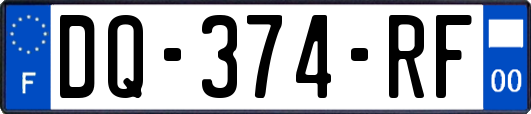 F
DQ-374-RF
00